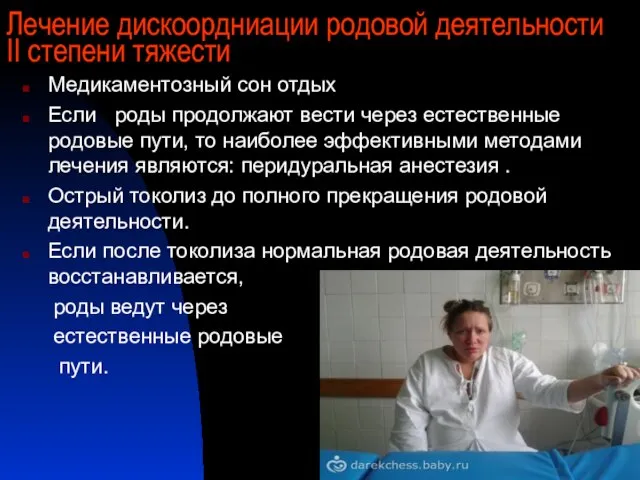 Лечение дискоордниации родовой деятельности II степени тяжести

Медикаментозный сон отдых

Если роды продолжают вести через естественные родовые пути, то наиболее эффективными методами лечения являются: перидуральная анестезия .

Острый токолиз до полного прекращения родовой деятельности.

Если после токолиза нормальная родовая деятельность восстанавливается, роды ведут через естественные родовые пути.

darekchess.baby.ru